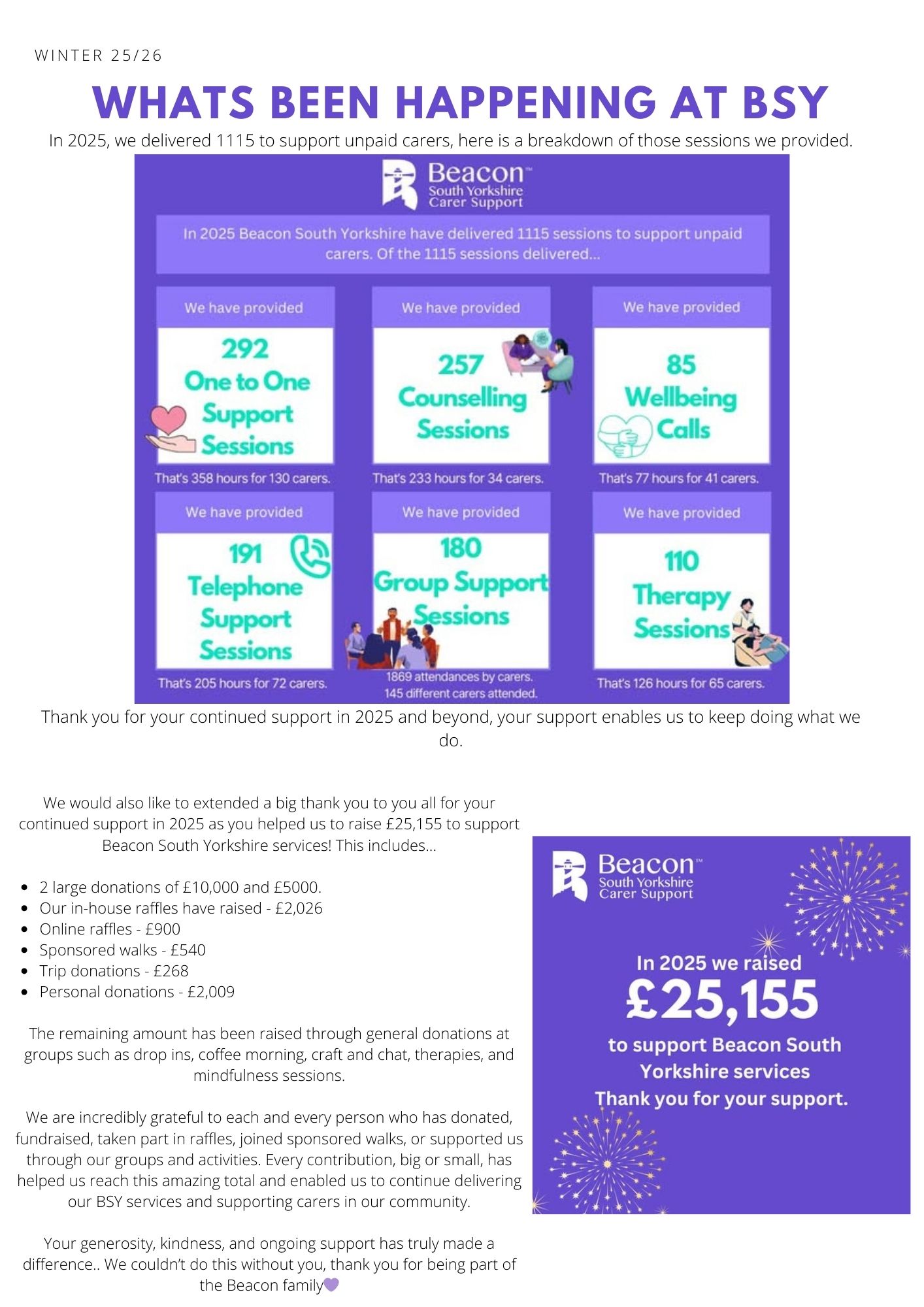 WINTER 25/26

WHATS BEEN HAPPENING AT BSY

In 2025, we delivered 1115 to support unpaid carers, here is a breakdown of those sessions we provided.

Beacon™
South Yorkshire
Carer Support

In 2025 Beacon South Yorkshire have delivered 1115 sessions to support unpaid carers. Of the 1115 sessions delivered...

We have provided
292
One to One Support Sessions
That's 358 hours for 130 carers.

We have provided
257
Counselling Sessions
That's 233 hours for 34 carers.

We have provided
85
Wellbeing Calls
That's 77 hours for 41 carers.

We have provided
191
Telephone Support Sessions
That's 205 hours for 72 carers.

We have provided
180
Group Support Sessions
1869 attendances by carers.
145 different carers attended.

We have provided
110
Therapy Sessions
That's 126 hours for 65 carers.

Thank you for your continued support in 2025 and beyond, your support enables us to keep doing what we do.

We would also like to extended a big thank you to you all for your continued support in 2025 as you helped us to raise £25,155 to support Beacon South Yorkshire services! This includes...

- 2 large donations of £10,000 and £5000.
- Our in-house raffles have raised - £2,026
- Online raffles - £900
- Sponsored walks - £540
- Trip donations - £268
- Personal donations - £2,009

The remaining amount has been raised through general donations at groups such as drop ins, coffee morning, craft and chat, therapies, and mindfulness sessions.

We are incredibly grateful to each and every person who has donated, fundraised, taken part in raffles, joined sponsored walks, or supported us through our groups and activities. Every contribution, big or small, has helped us reach this amazing total and enabled us to continue delivering our BSY services and supporting carers in our community.

Your generosity, kindness, and ongoing support has truly made a difference.. We couldn't do this without you, thank you for being part of the Beacon family💜

Beacon™
South Yorkshire
Carer Support

In 2025 we raised
£25,155
to support Beacon South Yorkshire services
Thank you for your support.